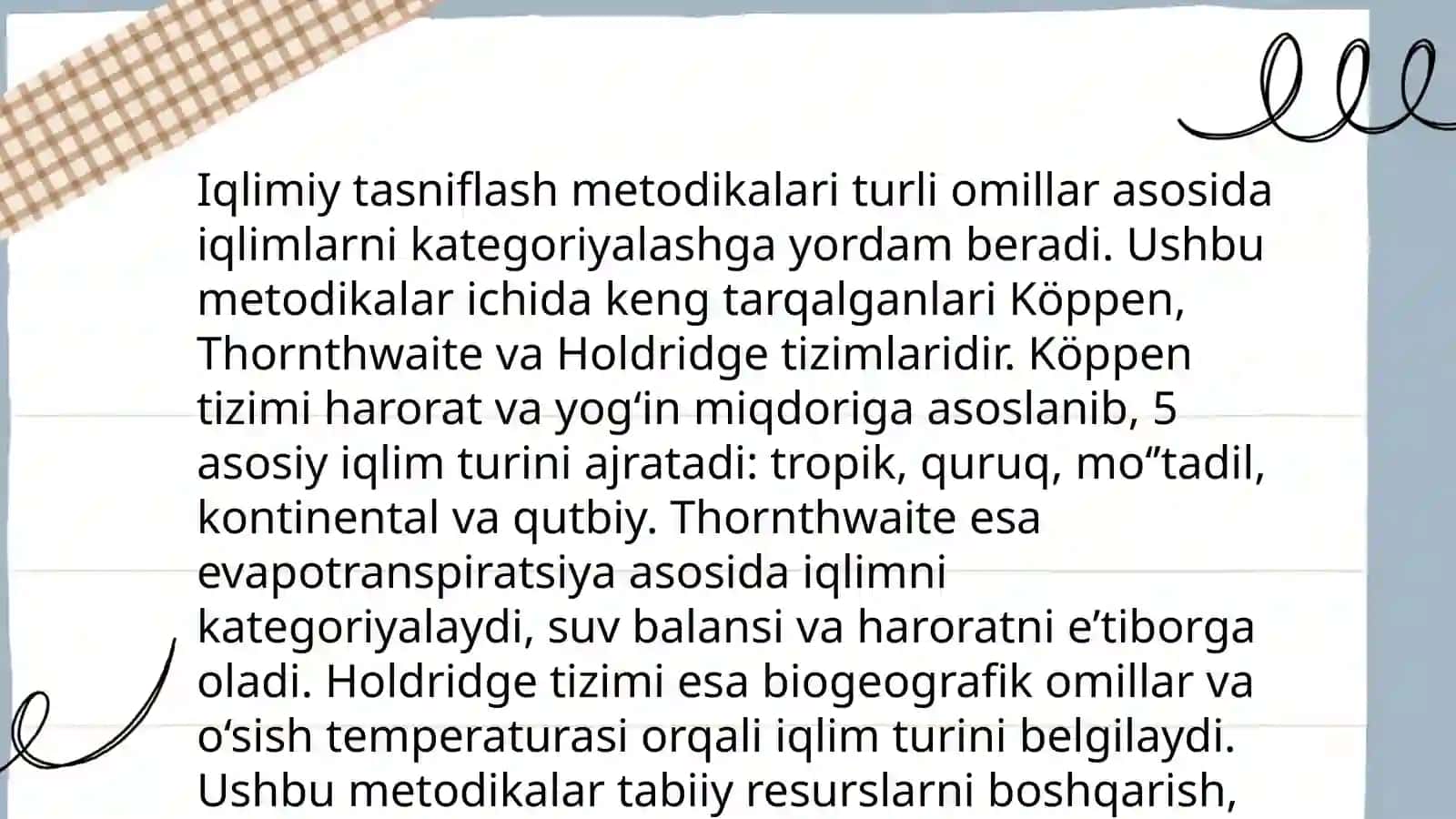 Iqlimiy tasniflash metodikalari turli omillar asosida iqlimlarni kategoriyalashga yordam beradi. Ushbu metodikalar ichida keng tarqalganlari Köppen, Thornthwaite va Holdridge tizimlaridir. Köppen tizimi harorat va yog‘in miqdoriga asoslanib, 5 asosiy iqlim turini ajratadi: tropik, quruq, mo‘‘tadil, kontinental va qutbiy. Thornthwaite esa evapotranspiratsiya asosida iqlimni kategoriyalaydi, suv balansi va haroratni e’tiborga oladi. Holdridge tizimi esa biogeografik omillar va o‘sish temperaturasi orqali iqlim turini belgilaydi. Ushbu metodikalar tabiiy resurslarni boshqarish,